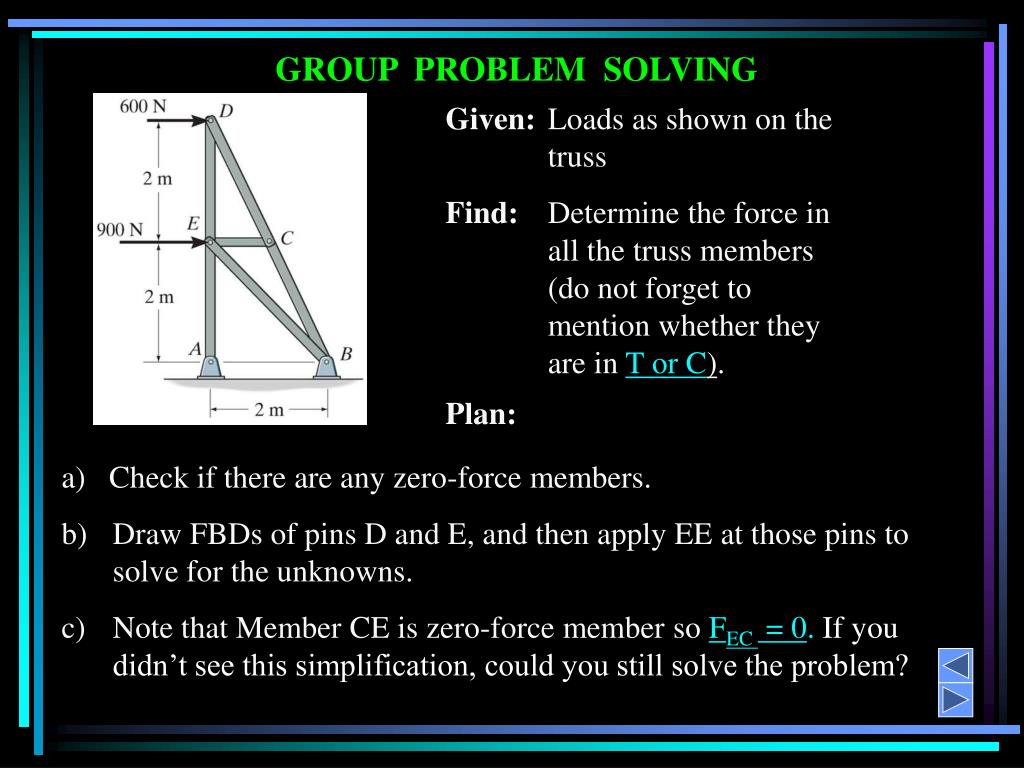 GROUP PROBLEM SOLVING

600 N
D
2 m
900 N
E
C
2 m
A
B
2 m

Given: Loads as shown on the truss

Find: Determine the force in all the truss members (do not forget to mention whether they are in T or C).

Plan:

a) Check if there are any zero-force members.

b) Draw FBDs of pins D and E, and then apply EE at those pins to solve for the unknowns.

c) Note that Member CE is zero-force member so $F_{EC} = 0$. If you didn’t see this simplification, could you still solve the problem?